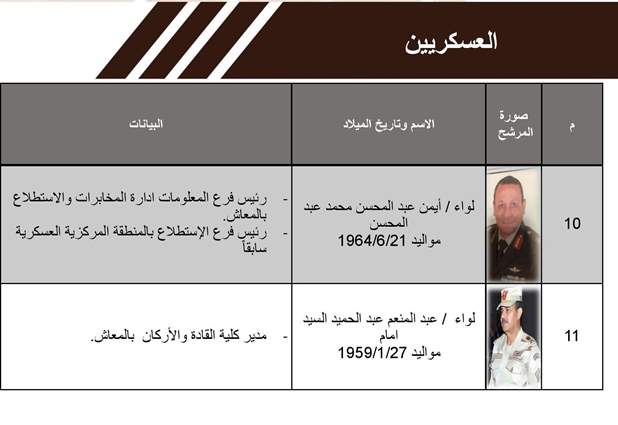 العسكريين

| م | صورة المرشح | الاسم وتاريخ الميلاد | البيانات |
|---|---|---|---|
| 10 | | لواء / أيمن عبد المحسن محمد عبد المحسن مواليد 1964/6/21 | - رئيس فرع المعلومات ادارة المخابرات والاستطلاع بالمعاش. - رئيس فرع الإستطلاع بالمنطقة المركزية العسكرية سابقاً |
| 11 | | لواء / عبد المنعم عبد الحميد السيد امام مواليد 1959/1/27 | - مدير كلية القادة والأركان بالمعاش. |